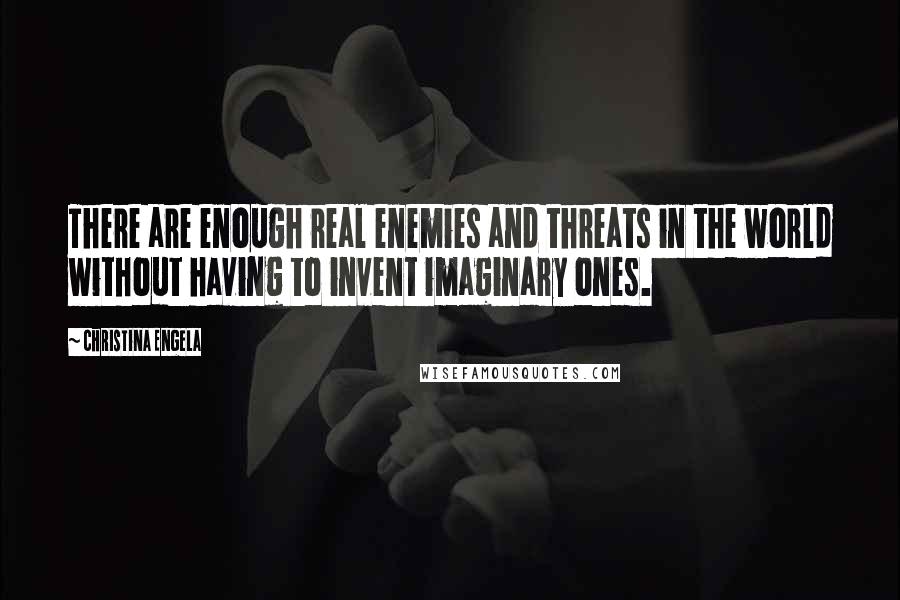 THERE ARE ENOUGH REAL ENEMIES AND THREATS IN THE WORLD WITHOUT HAVING TO INVENT IMAGINARY ONES.

~ CHRISTINA ENGELA

WISEFAMOUSQUOTES.COM